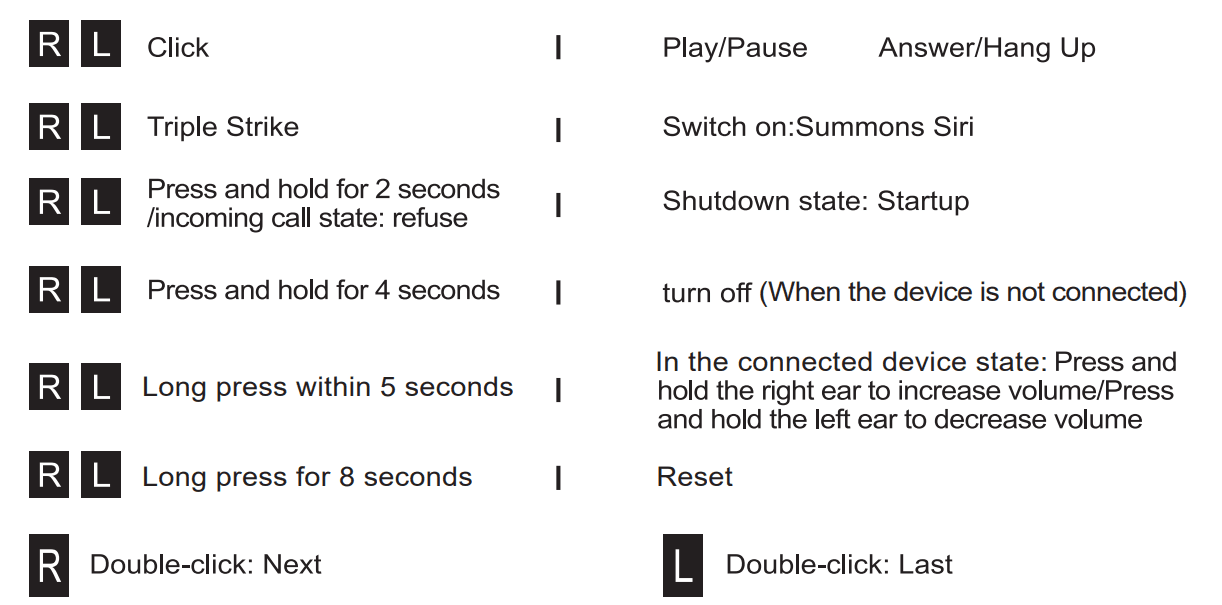 R L Click | Play/Pause Answer/Hang Up

R L Triple Strike | Switch on:Summons Siri

R L Press and hold for 2 seconds /incoming call state: refuse | Shutdown state: Startup

R L Press and hold for 4 seconds | turn off (When the device is not connected)

R L Long press within 5 seconds | In the connected device state: Press and hold the right ear to increase volume/Press and hold the left ear to decrease volume

R L Long press for 8 seconds | Reset

R Double-click: Next

L Double-click: Last